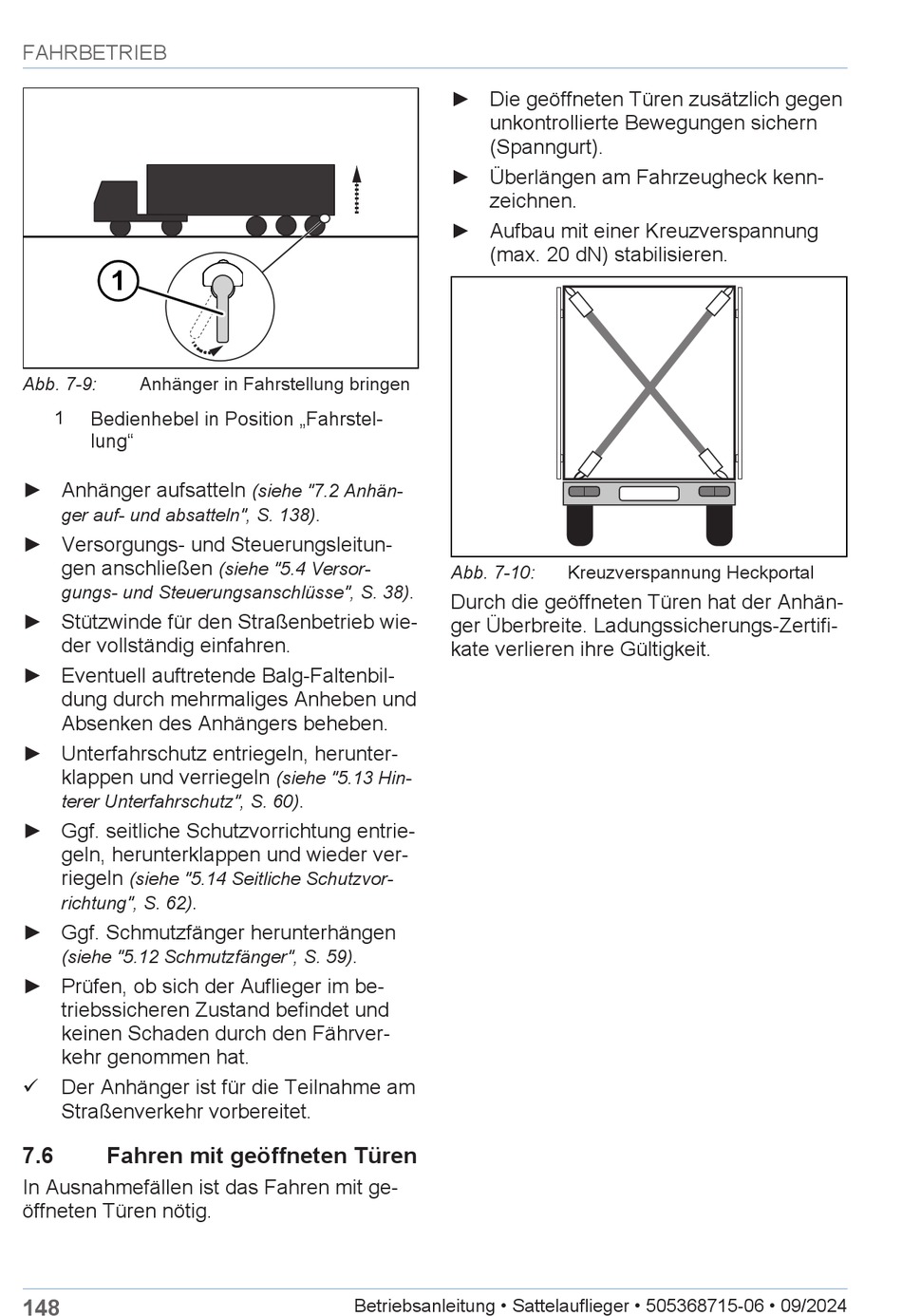 FAHRBETRIEB

1

Abb. 7-9: Anhänger in Fahrstellung bringen

1 Bedienhebel in Position „Fahrstellung“

► Anhänger aufsatteln (siehe "7.2 Anhänger auf- und absatteln", S. 138).

► Versorgungs- und Steuerungsleitungen anschließen (siehe "5.4 Versorgungs- und Steuerungsanschlüsse", S. 38).

► Stützwinde für den Straßenbetrieb wieder vollständig einfahren.

► Eventuell auftretende Balg-Faltenbildung durch mehrmaliges Anheben und Absenken des Anhängers beheben.

► Unterfahrschutz entriegeln, herunterklappen und verriegeln (siehe "5.13 Hinterer Unterfahrschutz", S. 60).

► Ggf. seitliche Schutzvorrichtung entriegeln, herunterklappen und wieder verriegeln (siehe "5.14 Seitliche Schutzvorrichtung", S. 62).

► Ggf. Schmutzfänger herunterhängen (siehe "5.12 Schmutzfänger", S. 59).

► Prüfen, ob sich der Auflieger im betriebssicheren Zustand befindet und keinen Schaden durch den Fährverkehr genommen hat.

✓ Der Anhänger ist für die Teilnahme am Straßenverkehr vorbereitet.

7.6 Fahren mit geöffneten Türen

In Ausnahmefällen ist das Fahren mit geöffneten Türen nötig.

► Die geöffneten Türen zusätzlich gegen unkontrollierte Bewegungen sichern (Spanngurt).

► Überlängen am Fahrzeugheck kennzeichnen.

► Aufbau mit einer Kreuzverspannung (max. 20 dN) stabilisieren.

Abb. 7-10: Kreuzverspannung Heckportal

Durch die geöffneten Türen hat der Anhänger Überbreite. Ladungssicherungs-Zertifikate verlieren ihre Gültigkeit.

148 Betriebsanleitung • Sattelauflieger • 505368715-06 • 09/2024